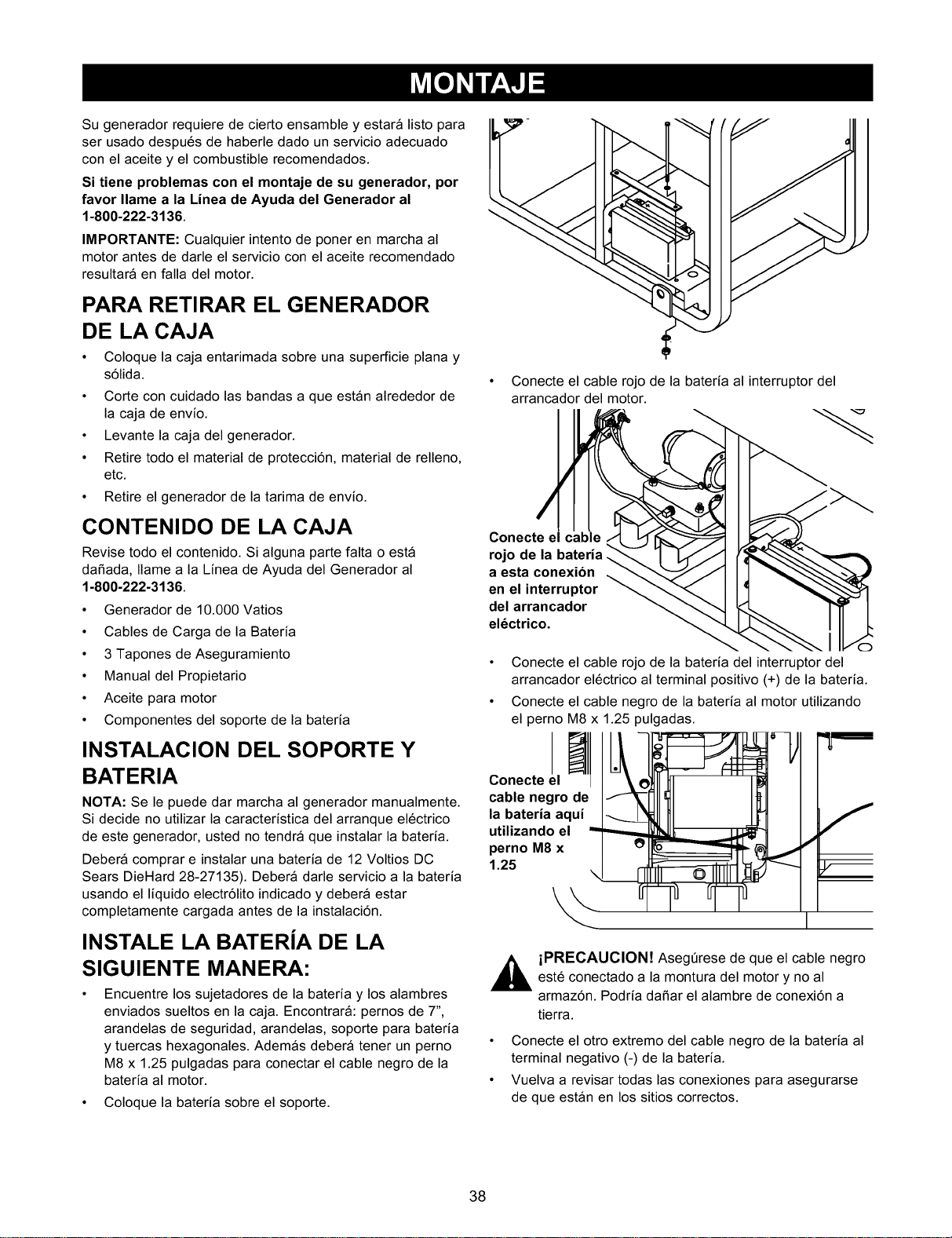 MONTAJE

Su generador requiere de cierto ensamble y estará listo para ser usado después de haberle dado un servicio adecuado con el aceite y el combustible recomendados.

Si tiene problemas con el montaje de su generador, por favor llame a la Línea de Ayuda del Generador al 1-800-222-3136.

IMPORTANTE: Cualquier intento de poner en marcha al motor antes de darle el servicio con el aceite recomendado resultará en falla del motor.

PARA RETIRAR EL GENERADOR DE LA CAJA

• Coloque la caja entarimada sobre una superficie plana y sólida.
• Corte con cuidado las bandas a que están alrededor de la caja de envío.
• Levante la caja del generador.
• Retire todo el material de protección, material de relleno, etc.
• Retire el generador de la tarima de envío.

CONTENIDO DE LA CAJA

Revise todo el contenido. Si alguna parte falta o está dañada, llame a la Línea de Ayuda del Generador al 1-800-222-3136.

• Generador de 10.000 Vatios
• Cables de Carga de la Batería
• 3 Tapones de Aseguramiento
• Manual del Propietario
• Aceite para motor
• Componentes del soporte de la batería

INSTALACION DEL SOPORTE Y BATERIA

NOTA: Se le puede dar marcha al generador manualmente. Si decide no utilizar la característica del arranque eléctrico de este generador, usted no tendrá que instalar la batería.

Deberá comprar e instalar una batería de 12 Voltios DC Sears DieHard 28-27135). Deberá darle servicio a la batería usando el líquido electrólito indicado y deberá estar completamente cargada antes de la instalación.

INSTALE LA BATERÍA DE LA SIGUIENTE MANERA:

• Encuentre los sujetadores de la batería y los alambres enviados sueltos en la caja. Encontrará: pernos de 7", arandelas de seguridad, arandelas, soporte para batería y tuercas hexagonales. Además deberá tener un perno M8 x 1.25 pulgadas para conectar el cable negro de la batería al motor.
• Coloque la batería sobre el soporte.

• Conecte el cable rojo de la batería al interruptor del arrancador del motor.

Conecte el cable rojo de la batería a esta conexión en el interruptor del arrancador eléctrico.

• Conecte el cable rojo de la batería del interruptor del arrancador eléctrico al terminal positivo (+) de la batería.
• Conecte el cable negro de la batería al motor utilizando el perno M8 x 1.25 pulgadas.

Conecte el cable negro de la batería aquí utilizando el perno M8 x 1.25

¡PRECAUCION! Asegúrese de que el cable negro esté conectado a la montura del motor y no al armazón. Podría dañar el alambre de conexión a tierra.

• Conecte el otro extremo del cable negro de la batería al terminal negativo (-) de la batería.
• Vuelva a revisar todas las conexiones para asegurarse de que están en los sitios correctos.

38